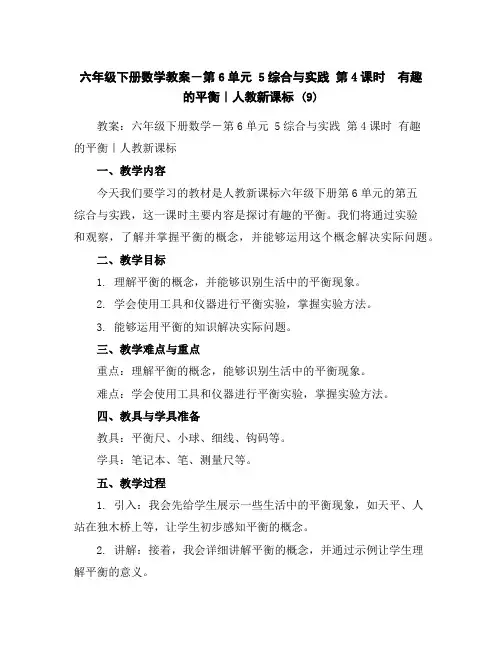 六年级下册数学教案－第6单元 5综合与实践 第4课时 有趣的平衡｜人教新课标 (9)

教案：六年级下册数学－第6单元 5综合与实践 第4课时 有趣的平衡｜人教新课标

一、教学内容

今天我们要学习的教材是人教新课标六年级下册第6单元的第五综合与实践，这一课时主要内容是探讨有趣的平衡。我们将通过实验和观察，了解并掌握平衡的概念，并能够运用这个概念解决实际问题。

二、教学目标

1. 理解平衡的概念，并能够识别生活中的平衡现象。

2. 学会使用工具和仪器进行平衡实验，掌握实验方法。

3. 能够运用平衡的知识解决实际问题。

三、教学难点与重点

重点：理解平衡的概念，能够识别生活中的平衡现象。

难点：学会使用工具和仪器进行平衡实验，掌握实验方法。

四、教具与学具准备

教具：平衡尺、小球、细线、钩码等。

学具：笔记本、笔、测量尺等。

五、教学过程

1. 引入：我会先给学生展示一些生活中的平衡现象，如天平、人站在独木桥上等，让学生初步感知平衡的概念。

2. 讲解：接着，我会详细讲解平衡的概念，并通过示例让学生理解平衡的意义。